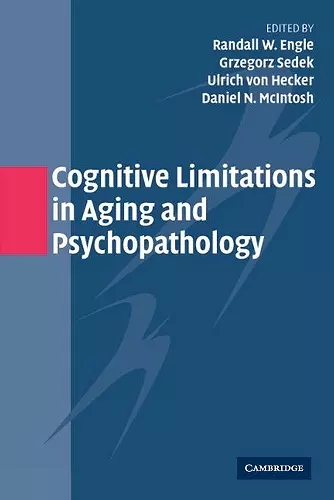 EDITED BY
Randall W. Engle
Grzegorz Sedek
Ulrich von Hecker
Daniel N. McIntosh

Cognitive Limitations in Aging and Psychopathology

CAMBRIDGE